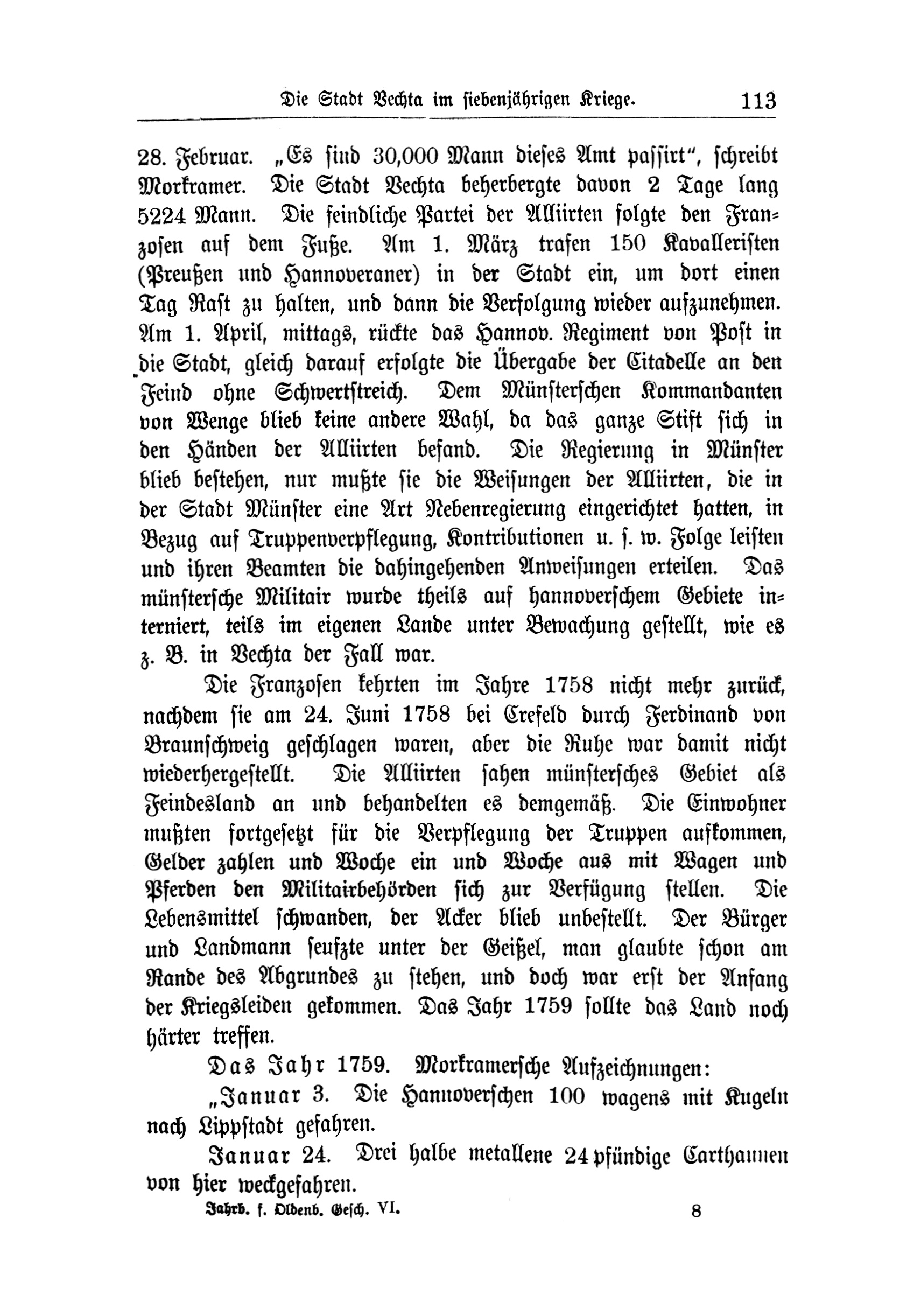 Die Stadt Vechta im siebenjährigen Kriege. 113

28. Februar. „Es sind 30,000 Mann dieses Amt passirt", schreibt Morkramer. Die Stadt Vechta beherbergte davon 2 Tage lang 5224 Mann. Die feindliche Partei der Alliirten folgte den Franzosen auf dem Fuße. Am 1. März trafen 150 Kavalleristen (Preußen und Hannoveraner) in der Stadt ein, um dort einen Tag Rast zu halten, und dann die Verfolgung wieder aufzunehmen. Am 1. April, mittags, rückte das Hannov. Regiment von Post in die Stadt, gleich darauf erfolgte die Übergabe der Citadelle an den Feind ohne Schwertstreich. Dem Münsterschen Kommandanten von Wenge blieb keine andere Wahl, da das ganze Stift sich in den Händen der Alliirten befand. Die Regierung in Münster blieb bestehen, nur mußte sie die Weisungen der Alliirten, die in der Stadt Münster eine Art Nebenregierung eingerichtet hatten, in Bezug auf Truppenverpflegung, Kontributionen u. s. w. Folge leisten und ihren Beamten die dahingehenden Anweisungen erteilen. Das münstersche Militair wurde theils auf hannoverschem Gebiete interniert, teils im eigenen Lande unter Bewachung gestellt, wie es z. B. in Vechta der Fall war.

Die Franzosen kehrten im Jahre 1758 nicht mehr zurück, nachdem sie am 24. Juni 1758 bei Crefeld durch Ferdinand von Braunschweig geschlagen waren, aber die Ruhe war damit nicht wiederhergestellt. Die Alliirten sahen münstersches Gebiet als Feindesland an und behandelten es demgemäß. Die Einwohner mußten fortgesetzt für die Verpflegung der Truppen aufkommen, Gelder zahlen und Woche ein und Woche aus mit Wagen und Pferden den Militairbehörden sich zur Verfügung stellen. Die Lebensmittel schwanden, der Acker blieb unbestellt. Der Bürger und Landmann seufzte unter der Geißel, man glaubte schon am Rande des Abgrundes zu stehen, und doch war erst der Anfang der Kriegsleiden gekommen. Das Jahr 1759 sollte das Land noch härter treffen.

Das Jahr 1759. Morkramersche Aufzeichnungen:

„Januar 3. Die Hannoverschen 100 wagens mit Kugeln nach Lippstadt gefahren.

Januar 24. Drei halbe metallene 24pfündige Carthaunen von hier weckgefahren.

Jahrb. f. Oldenb. Gesch. VI. 8